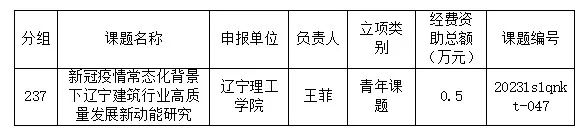 | 分组 | 课题名称 | 申报单位 | 负责人 | 立项类别 | 经费资助总额（万元） | 课题编号 |
|---|---|---|---|---|---|---|
| 237 | 新冠疫情常态化背景下辽宁建筑行业高质量发展新动能研究 | 辽宁理工学院 | 王菲 | 青年课题 | 0.5 | 2023lslqnkt-047 |